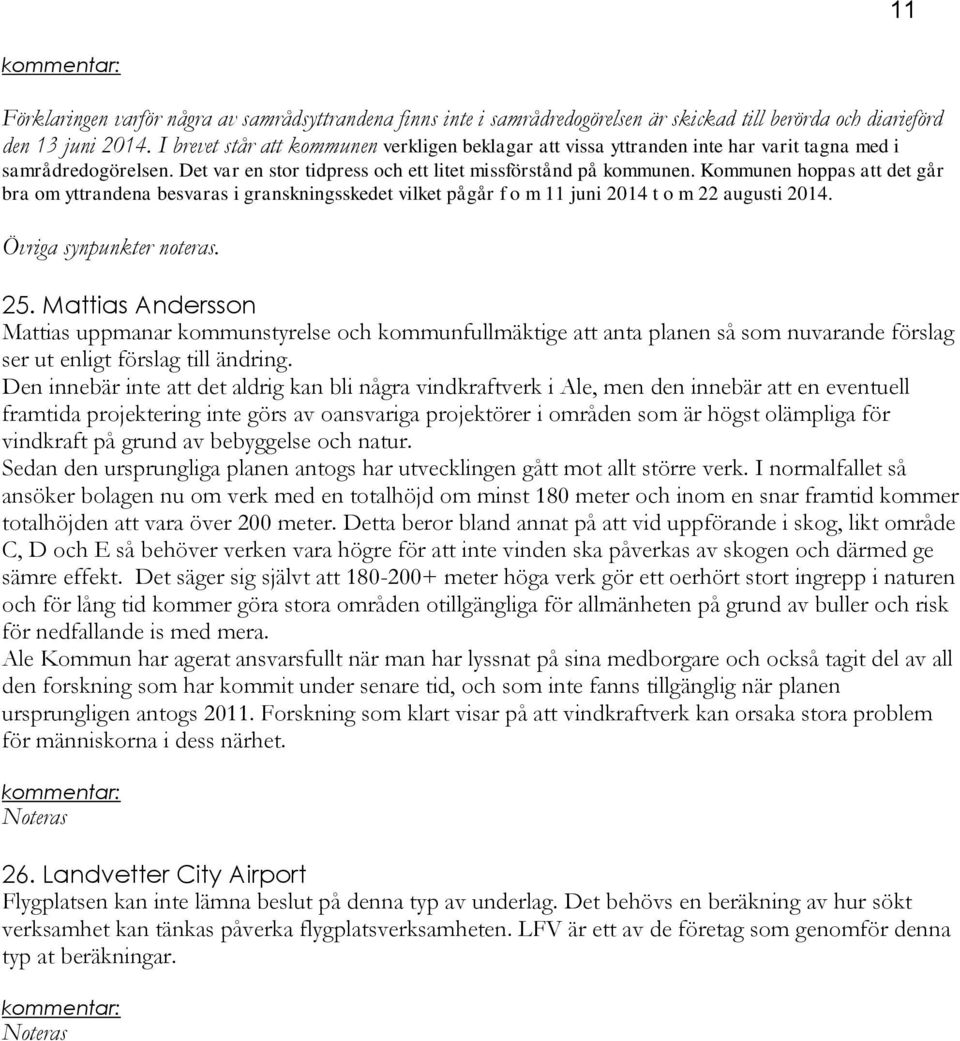 11

kommentar:

Förklaringen varför några av samrådsyttrandena finns inte i samrådredogörelsen är skickad till berörda och diarieförd den 13 juni 2014. I brevet står att kommunen verkligen beklagar att vissa yttranden inte har varit tagna med i samrådredogörelsen. Det var en stor tidpress och ett litet missförstånd på kommunen. Kommunen hoppas att det går bra om yttrandena besvaras i granskningsskedet vilket pågår f o m 11 juni 2014 t o m 22 augusti 2014.

Övriga synpunkter noteras.

25. Mattias Andersson
Mattias uppmanar kommunstyrelse och kommunfullmäktige att anta planen så som nuvarande förslag ser ut enligt förslag till ändring.
Den innebär inte att det aldrig kan bli några vindkraftverk i Ale, men den innebär att en eventuell framtida projektering inte görs av oansvariga projektörer i områden som är högst olämpliga för vindkraft på grund av bebyggelse och natur.
Sedan den ursprungliga planen antogs har utvecklingen gått mot allt större verk. I normalfallet så ansöker bolagen nu om verk med en totalhöjd om minst 180 meter och inom en snar framtid kommer totalhöjden att vara över 200 meter. Detta beror bland annat på att vid uppförande i skog, likt område C, D och E så behöver verken vara högre för att inte vinden ska påverkas av skogen och därmed ge sämre effekt. Det säger sig självt att 180-200+ meter höga verk gör ett oerhört stort ingrepp i naturen och för lång tid kommer göra stora områden otillgängliga för allmänheten på grund av buller och risk för nedfallande is med mera.
Ale Kommun har agerat ansvarsfullt när man har lyssnat på sina medborgare och också tagit del av all den forskning som har kommit under senare tid, och som inte fanns tillgänglig när planen ursprungligen antogs 2011. Forskning som klart visar på att vindkraftverk kan orsaka stora problem för människorna i dess närhet.

kommentar:
Noteras

26. Landvetter City Airport
Flygplatsen kan inte lämna beslut på denna typ av underlag. Det behövs en beräkning av hur sökt verksamhet kan tänkas påverka flygplatsverksamheten. LFV är ett av de företag som genomför denna typ at beräkningar.

kommentar:
Noteras